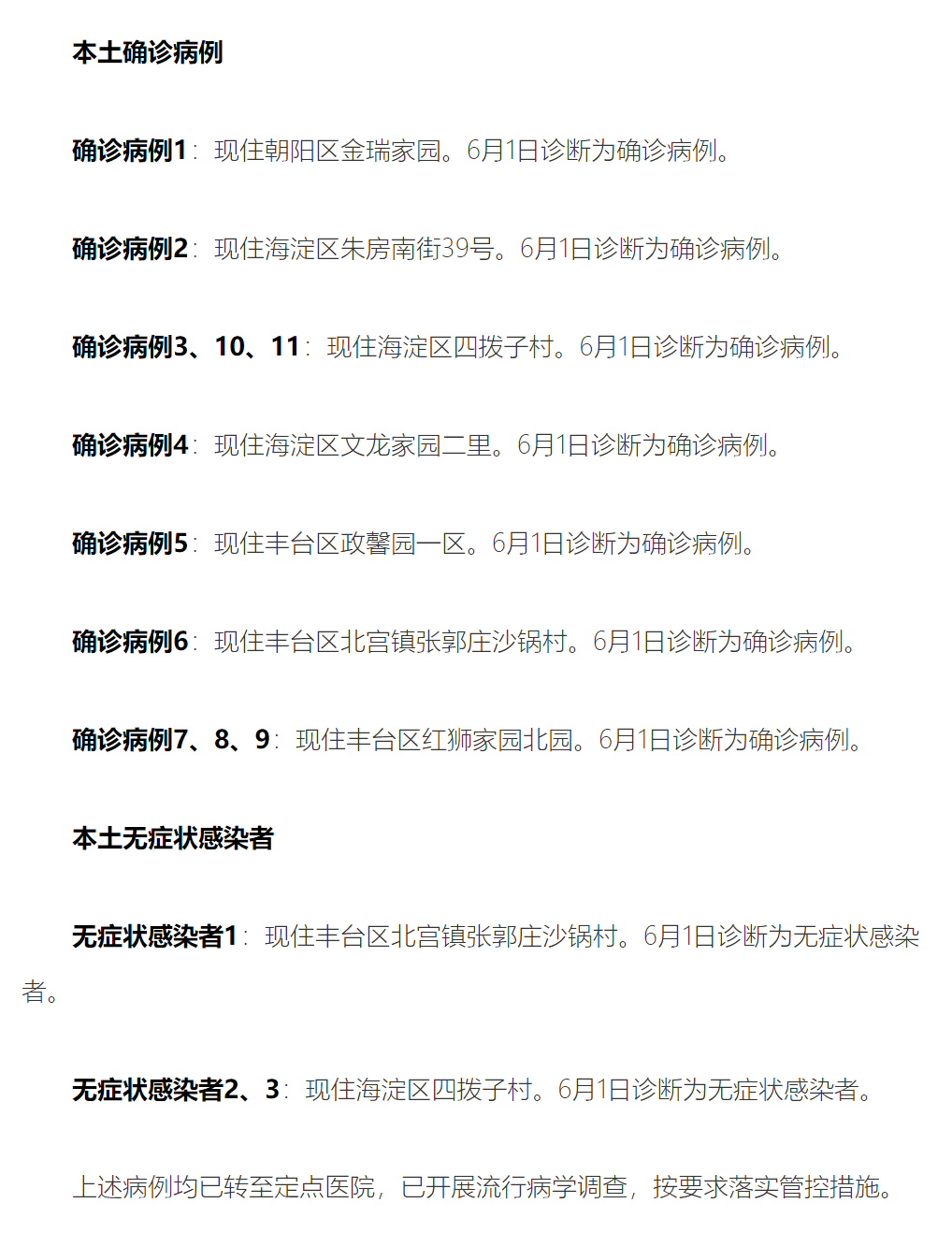 本土确诊病例

确诊病例1：现住朝阳区金瑞家园。6月1日诊断为确诊病例。

确诊病例2：现住海淀区朱房南街39号。6月1日诊断为确诊病例。

确诊病例3、10、11：现住海淀区四拨子村。6月1日诊断为确诊病例。

确诊病例4：现住海淀区文龙家园二里。6月1日诊断为确诊病例。

确诊病例5：现住丰台区政馨园一区。6月1日诊断为确诊病例。

确诊病例6：现住丰台区北宫镇张郭庄沙锅村。6月1日诊断为确诊病例。

确诊病例7、8、9：现住丰台区红狮家园北园。6月1日诊断为确诊病例。

本土无症状感染者

无症状感染者1：现住丰台区北宫镇张郭庄沙锅村。6月1日诊断为无症状感染者。

无症状感染者2、3：现住海淀区四拨子村。6月1日诊断为无症状感染者。

上述病例均已转至定点医院，已开展流行病学调查，按要求落实管控措施。